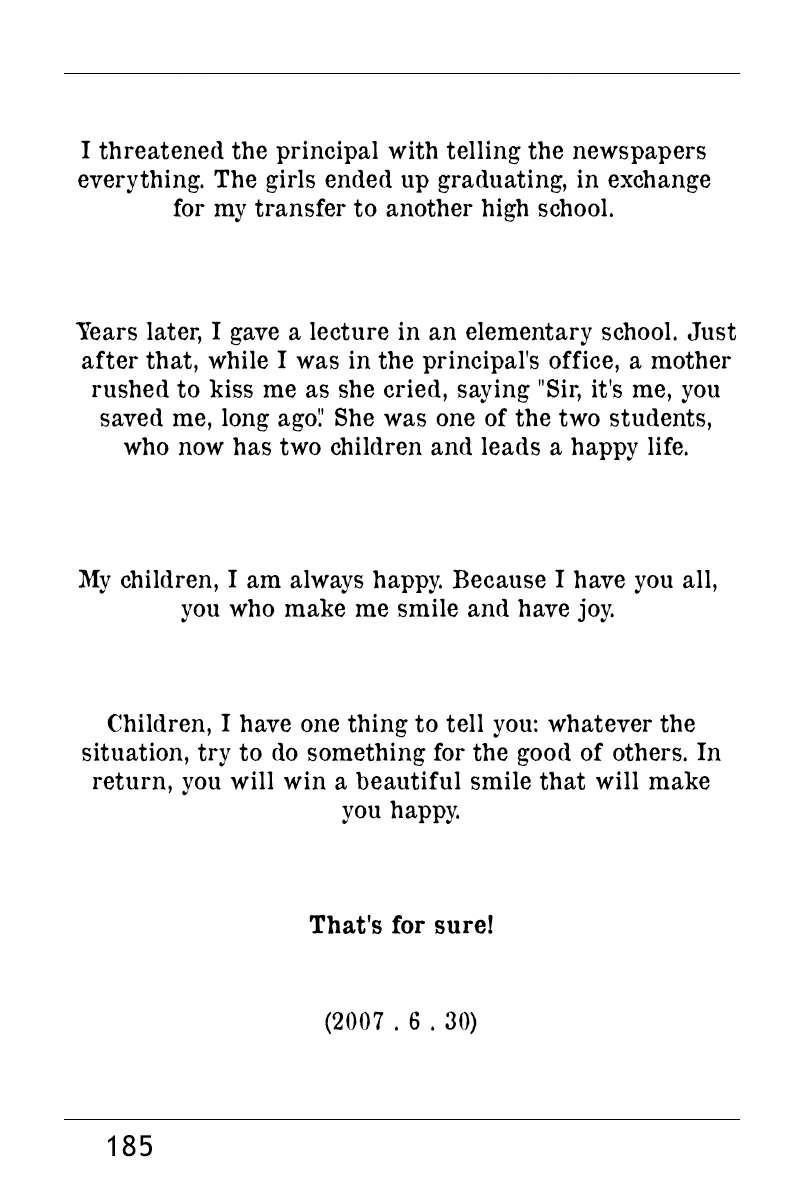 I threatened the principal with telling the newspapers everything. The girls ended up graduating, in exchange for my transfer to another high school.

Years later, I gave a lecture in an elementary school. Just after that, while I was in the principal's office, a mother rushed to kiss me as she cried, saying "Sir, it's me, you saved me, long ago." She was one of the two students, who now has two children and leads a happy life.

My children, I am always happy. Because I have you all, you who make me smile and have joy.

Children, I have one thing to tell you: whatever the situation, try to do something for the good of others. In return, you will win a beautiful smile that will make you happy.

That's for sure!

(2007 . 6 . 30)

185